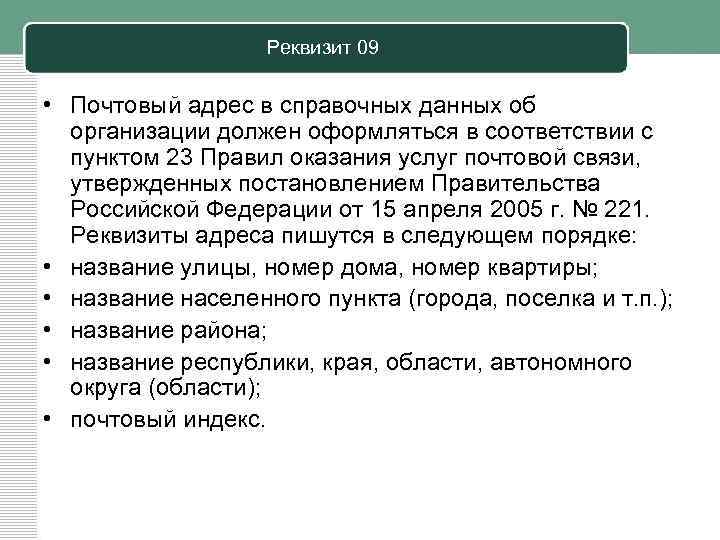 Реквизит 09

• Почтовый адрес в справочных данных об организации должен оформляться в соответствии с пунктом 23 Правил оказания услуг почтовой связи, утвержденных постановлением Правительства Российской Федерации от 15 апреля 2005 г. № 221. Реквизиты адреса пишутся в следующем порядке:
• название улицы, номер дома, номер квартиры;
• название населенного пункта (города, поселка и т.п.);
• название района;
• название республики, края, области, автономного округа (области);
• почтовый индекс.